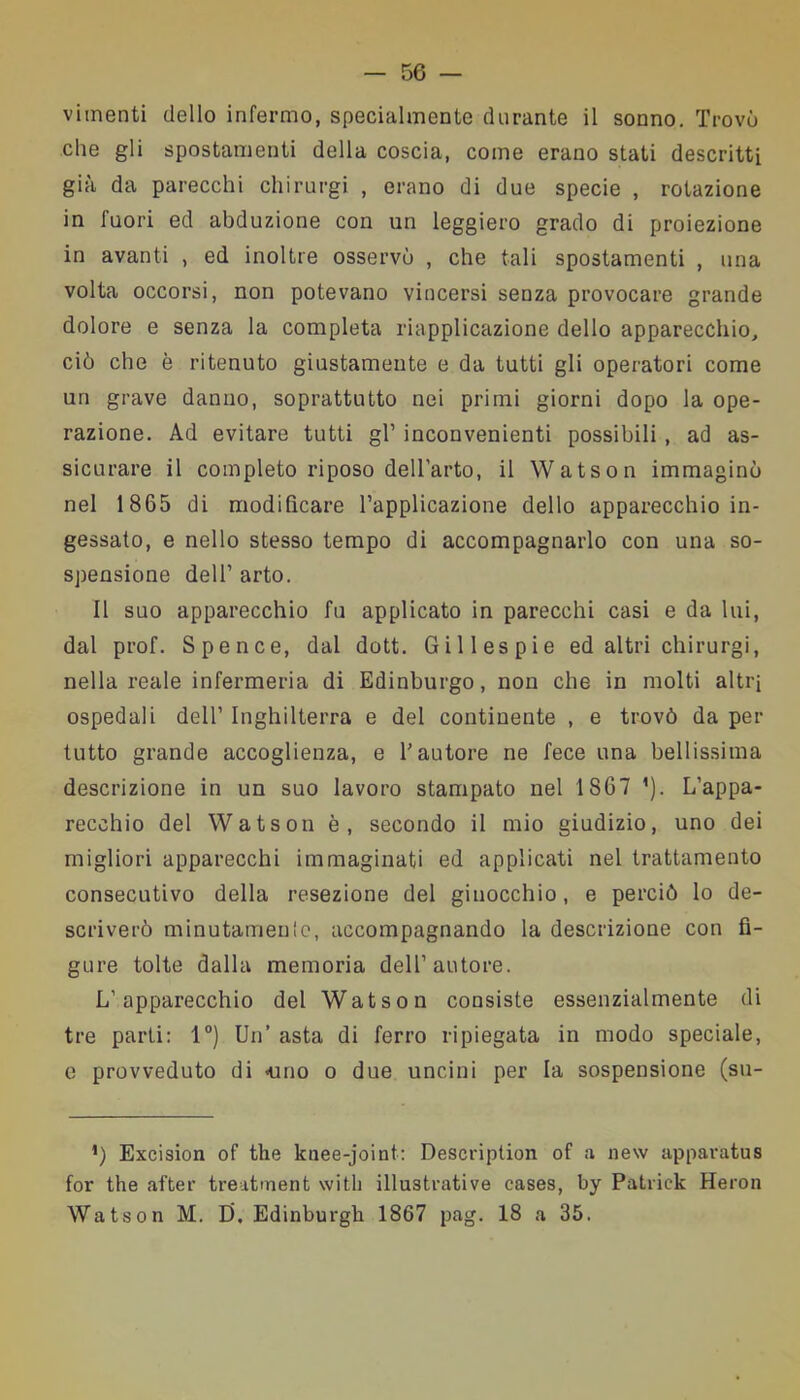 — 56 —

vimenti dello infermo, specialmente durante il sonno. Trovò che gli spostamenti della coscia, come erano stati descritti già da parecchi chirurgi , erano di due specie , rotazione in fuori ed abduzione con un leggiero grado di proiezione in avanti , ed inoltre osservò , che tali spostamenti , una volta occorsi, non potevano vincersi senza provocare grande dolore e senza la completa riapplicazione dello apparecchio, ciò che è ritenuto giustamente e da tutti gli operatori come un grave danno, soprattutto nei primi giorni dopo la operazione. Ad evitare tutti gl' inconvenienti possibili , ad assicurare il completo riposo dell'arto, il Watson immaginò nel 1865 di modificare l'applicazione dello apparecchio ingessato, e nello stesso tempo di accompagnarlo con una sospensione dell' arto.

Il suo apparecchio fu applicato in parecchi casi e da lui, dal prof. Spence, dal dott. Gillespie ed altri chirurgi, nella reale infermeria di Edinburgo, non che in molti altri ospedali dell' Inghilterra e del continente , e trovò da per tutto grande accoglienza, e l'autore ne fece una bellissima descrizione in un suo lavoro stampato nel 1867 ¹). L'apparecchio del Watson è, secondo il mio giudizio, uno dei migliori apparecchi immaginati ed applicati nel trattamento consecutivo della resezione del ginocchio, e perciò lo descriverò minutamente, accompagnando la descrizione con figure tolte dalla memoria dell' autore.

L' apparecchio del Watson consiste essenzialmente di tre parti: 1°) Un' asta di ferro ripiegata in modo speciale, e provveduto di uno o due uncini per la sospensione (su-

¹) Excision of the knee-joint: Description of a new apparatus for the after treatment with illustrative cases, by Patrick Heron Watson M. D. Edinburgh 1867 pag. 18 a 35.